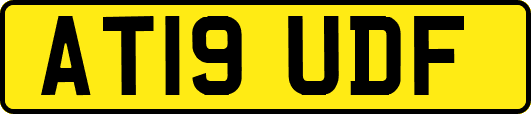 AT19 UDF